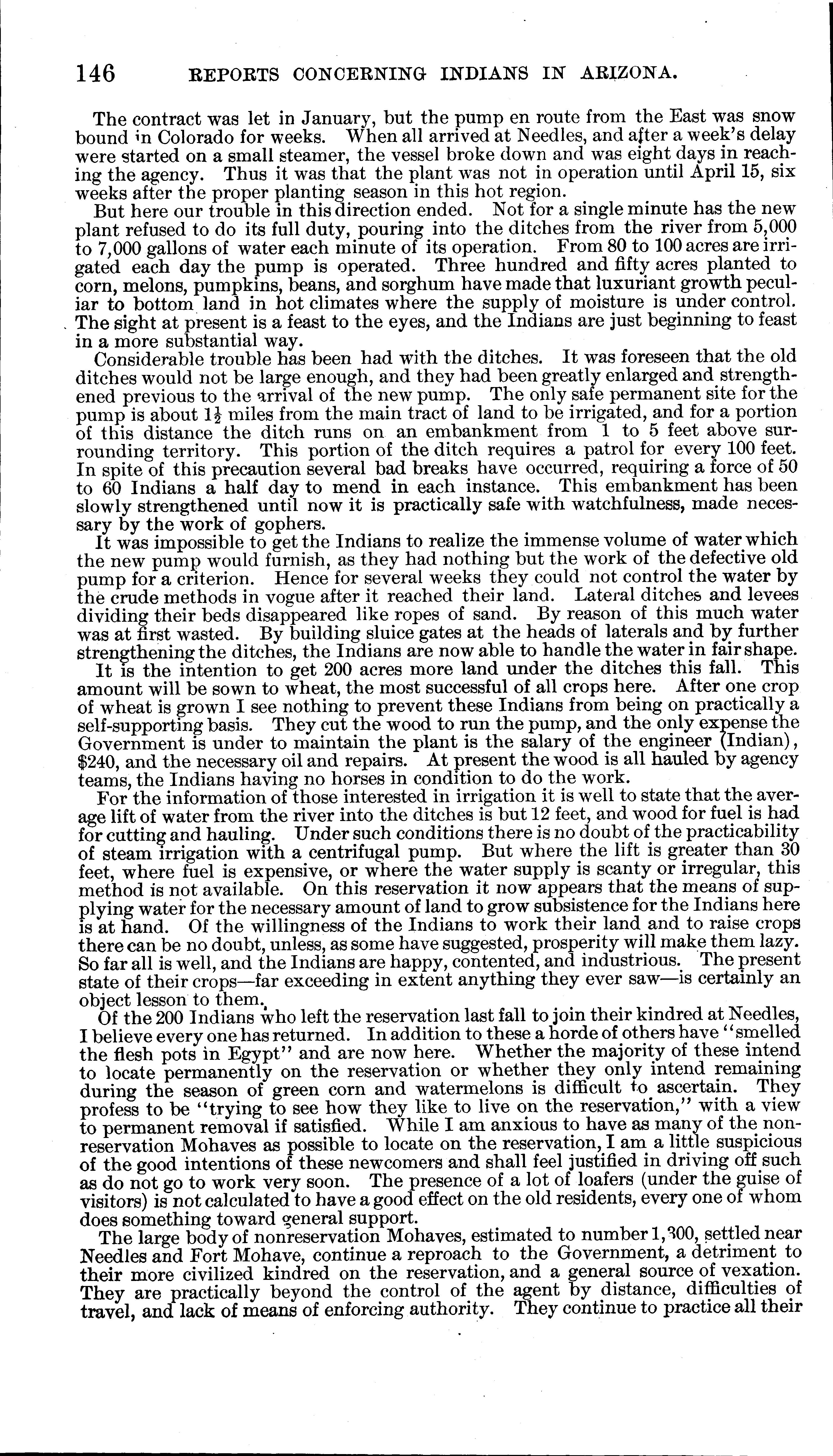 146 REPORTS CONCERNING INDIANS IN ARIZONA.

The contract was let in January, but the pump en route from the East was snow bound in Colorado for weeks. When all arrived at Needles, and after a week's delay were started on a small steamer, the vessel broke down and was eight days in reaching the agency. Thus it was that the plant was not in operation until April 15, six weeks after the proper planting season in this hot region.

But here our trouble in this direction ended. Not for a single minute has the new plant refused to do its full duty, pouring into the ditches from the river from 5,000 to 7,000 gallons of water each minute of its operation. From 80 to 100 acres are irrigated each day the pump is operated. Three hundred and fifty acres planted to corn, melons, pumpkins, beans, and sorghum have made that luxuriant growth peculiar to bottom land in hot climates where the supply of moisture is under control. The sight at present is a feast to the eyes, and the Indians are just beginning to feast in a more substantial way.

Considerable trouble has been had with the ditches. It was foreseen that the old ditches would not be large enough, and they had been greatly enlarged and strengthened previous to the arrival of the new pump. The only safe permanent site for the pump is about $1\frac{1}{2}$ miles from the main tract of land to be irrigated, and for a portion of this distance the ditch runs on an embankment from 1 to 5 feet above surrounding territory. This portion of the ditch requires a patrol for every 100 feet. In spite of this precaution several bad breaks have occurred, requiring a force of 50 to 60 Indians a half day to mend in each instance. This embankment has been slowly strengthened until now it is practically safe with watchfulness, made necessary by the work of gophers.

It was impossible to get the Indians to realize the immense volume of water which the new pump would furnish, as they had nothing but the work of the defective old pump for a criterion. Hence for several weeks they could not control the water by the crude methods in vogue after it reached their land. Lateral ditches and levees dividing their beds disappeared like ropes of sand. By reason of this much water was at first wasted. By building sluice gates at the heads of laterals and by further strengthening the ditches, the Indians are now able to handle the water in fair shape.

It is the intention to get 200 acres more land under the ditches this fall. This amount will be sown to wheat, the most successful of all crops here. After one crop of wheat is grown I see nothing to prevent these Indians from being on practically a self-supporting basis. They cut the wood to run the pump, and the only expense the Government is under to maintain the plant is the salary of the engineer (Indian), $240, and the necessary oil and repairs. At present the wood is all hauled by agency teams, the Indians having no horses in condition to do the work.

For the information of those interested in irrigation it is well to state that the average lift of water from the river into the ditches is but 12 feet, and wood for fuel is had for cutting and hauling. Under such conditions there is no doubt of the practicability of steam irrigation with a centrifugal pump. But where the lift is greater than 30 feet, where fuel is expensive, or where the water supply is scanty or irregular, this method is not available. On this reservation it now appears that the means of supplying water for the necessary amount of land to grow subsistence for the Indians here is at hand. Of the willingness of the Indians to work their land and to raise crops there can be no doubt, unless, as some have suggested, prosperity will make them lazy. So far all is well, and the Indians are happy, contented, and industrious. The present state of their crops—far exceeding in extent anything they ever saw—is certainly an object lesson to them.

Of the 200 Indians who left the reservation last fall to join their kindred at Needles, I believe every one has returned. In addition to these a horde of others have "smelled the flesh pots in Egypt" and are now here. Whether the majority of these intend to locate permanently on the reservation or whether they only intend remaining during the season of green corn and watermelons is difficult to ascertain. They profess to be "trying to see how they like to live on the reservation," with a view to permanent removal if satisfied. While I am anxious to have as many of the nonreservation Mohaves as possible to locate on the reservation, I am a little suspicious of the good intentions of these newcomers and shall feel justified in driving off such as do not go to work very soon. The presence of a lot of loafers (under the guise of visitors) is not calculated to have a good effect on the old residents, every one of whom does something toward general support.

The large body of nonreservation Mohaves, estimated to number 1,300, settled near Needles and Fort Mohave, continue a reproach to the Government, a detriment to their more civilized kindred on the reservation, and a general source of vexation. They are practically beyond the control of the agent by distance, difficulties of travel, and lack of means of enforcing authority. They continue to practice all their